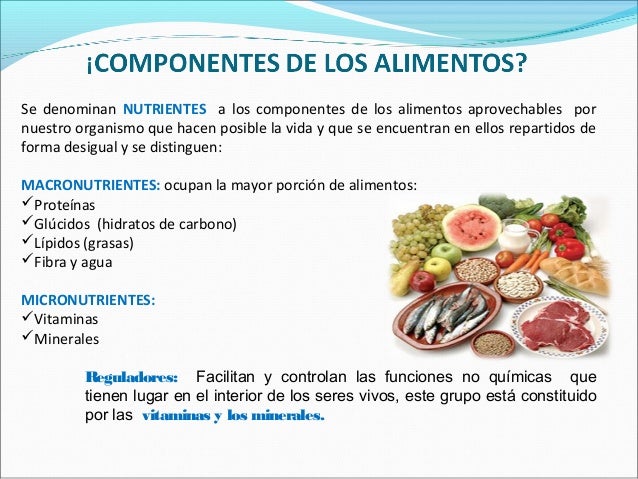 ¡COMPONENTES DE LOS ALIMENTOS?

Se denominan NUTRIENTES a los componentes de los alimentos aprovechables por nuestro organismo que hacen posible la vida y que se encuentran en ellos repartidos de forma desigual y se distinguen:

MACRONUTRIENTES: ocupan la mayor porción de alimentos:
✓Proteínas
✓Glúcidos (hidratos de carbono)
✓Lípidos (grasas)
✓Fibra y agua

MICRONUTRIENTES:
✓Vitaminas
✓Minerales

Reguladores: Facilitan y controlan las funciones no químicas que tienen lugar en el interior de los seres vivos, este grupo está constituido por las vitaminas y los minerales.